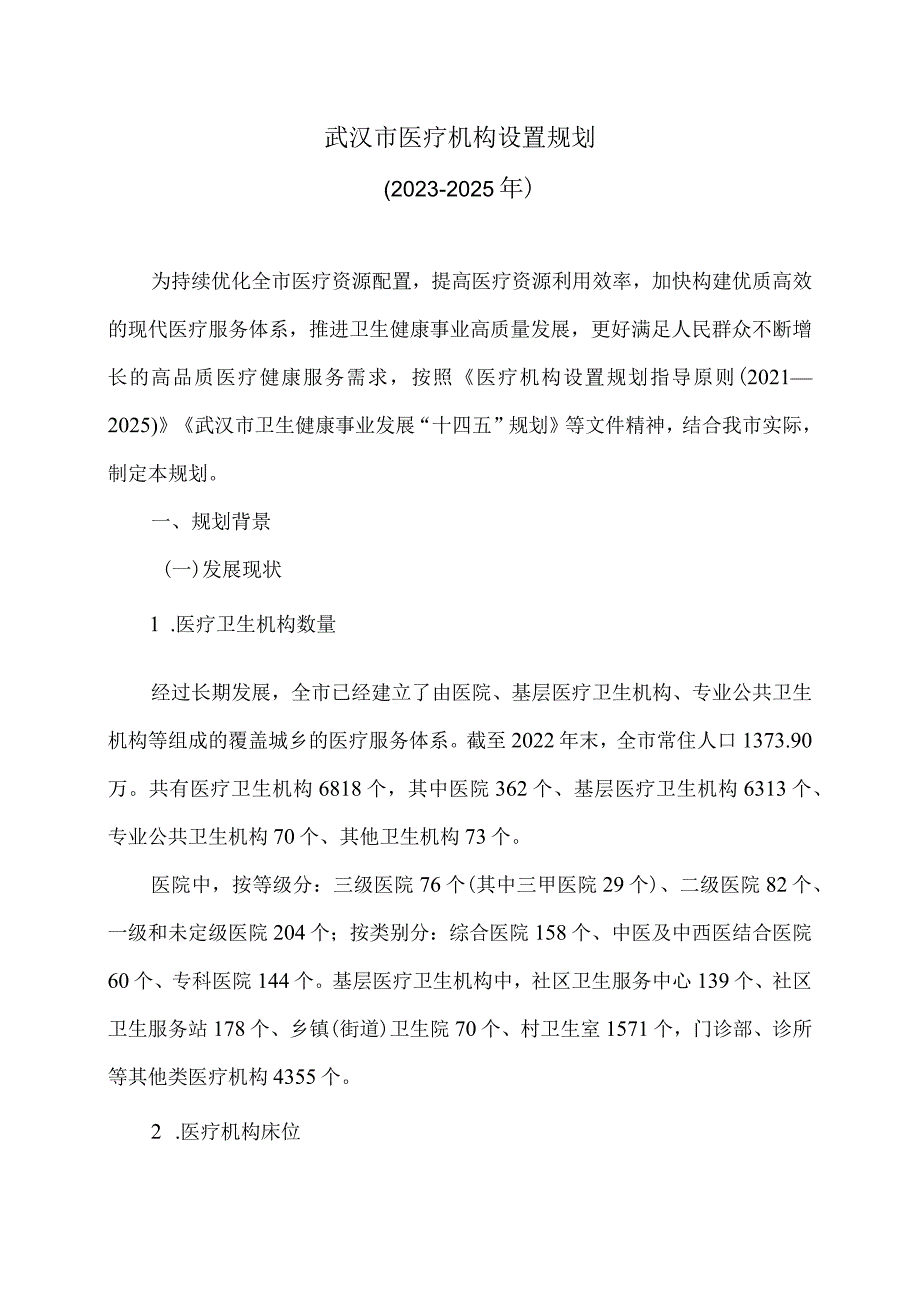 武汉市医疗机构设置规划

(2023-2025年）

为持续优化全市医疗资源配置，提高医疗资源利用效率，加快构建优质高效的现代医疗服务体系，推进卫生健康事业高质量发展，更好满足人民群众不断增长的高品质医疗健康服务需求，按照《医疗机构设置规划指导原则(2021—2025)》《武汉市卫生健康事业发展“十四五”规划》等文件精神，结合我市实际，制定本规划。

一、规划背景

(一)发展现状

1 .医疗卫生机构数量

经过长期发展，全市已经建立了由医院、基层医疗卫生机构、专业公共卫生机构等组成的覆盖城乡的医疗服务体系。截至2022年末，全市常住人口1373.90万。共有医疗卫生机构6818个，其中医院362个、基层医疗卫生机构6313个、专业公共卫生机构70个、其他卫生机构73个。

医院中，按等级分：三级医院76个(其中三甲医院29个)、二级医院82个、一级和未定级医院204个；按类别分：综合医院158个、中医及中西医结合医院60个、专科医院144个。基层医疗卫生机构中，社区卫生服务中心139个、社区卫生服务站178个、乡镇(街道)卫生院70个、村卫生室1571个，门诊部、诊所等其他类医疗机构4355个。

2 .医疗机构床位